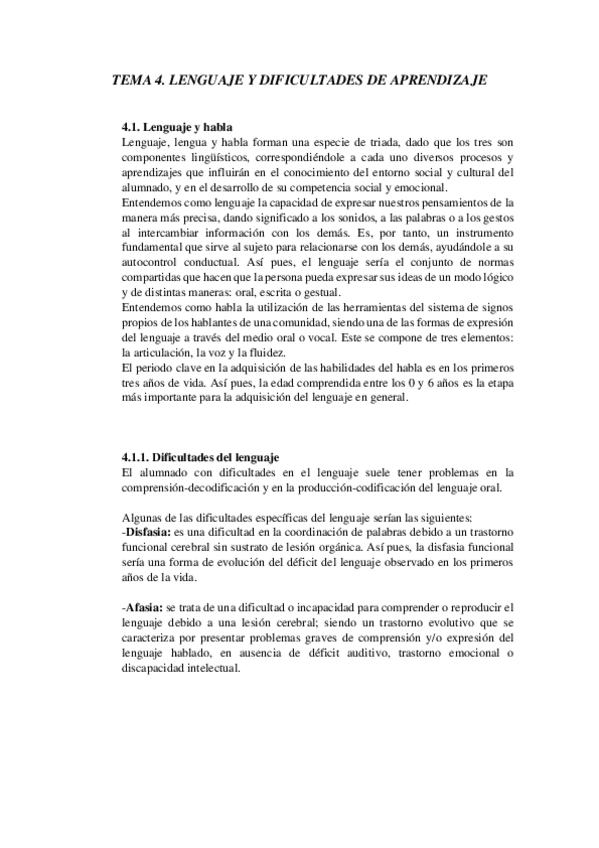 TEMA 4. LENGUAJE Y DIFICULTADES DE APRENDIZAJE

4.1. Lenguaje y habla
Lenguaje, lengua y habla forman una especie de triada, dado que los tres son componentes lingüísticos, correspondiéndole a cada uno diversos procesos y aprendizajes que influirán en el conocimiento del entorno social y cultural del alumnado, y en el desarrollo de su competencia social y emocional.
Entendemos como lenguaje la capacidad de expresar nuestros pensamientos de la manera más precisa, dando significado a los sonidos, a las palabras o a los gestos al intercambiar información con los demás. Es, por tanto, un instrumento fundamental que sirve al sujeto para relacionarse con los demás, ayudándole a su autocontrol conductual. Así pues, el lenguaje sería el conjunto de normas compartidas que hacen que la persona pueda expresar sus ideas de un modo lógico y de distintas maneras: oral, escrita o gestual.
Entendemos como habla la utilización de las herramientas del sistema de signos propios de los hablantes de una comunidad, siendo una de las formas de expresión del lenguaje a través del medio oral o vocal. Este se compone de tres elementos: la articulación, la voz y la fluidez.
El periodo clave en la adquisición de las habilidades del habla es en los primeros tres años de vida. Así pues, la edad comprendida entre los 0 y 6 años es la etapa más importante para la adquisición del lenguaje en general.

4.1.1. Dificultades del lenguaje
El alumnado con dificultades en el lenguaje suele tener problemas en la comprensión-decodificación y en la producción-codificación del lenguaje oral.

Algunas de las dificultades específicas del lenguaje serían las siguientes:
-Disfasia: es una dificultad en la coordinación de palabras debido a un trastorno funcional cerebral sin sustrato de lesión orgánica. Así pues, la disfasia funcional sería una forma de evolución del déficit del lenguaje observado en los primeros años de la vida.

-Afasia: se trata de una dificultad o incapacidad para comprender o reproducir el lenguaje debido a una lesión cerebral; siendo un trastorno evolutivo que se caracteriza por presentar problemas graves de comprensión y/o expresión del lenguaje hablado, en ausencia de déficit auditivo, trastorno emocional o discapacidad intelectual.